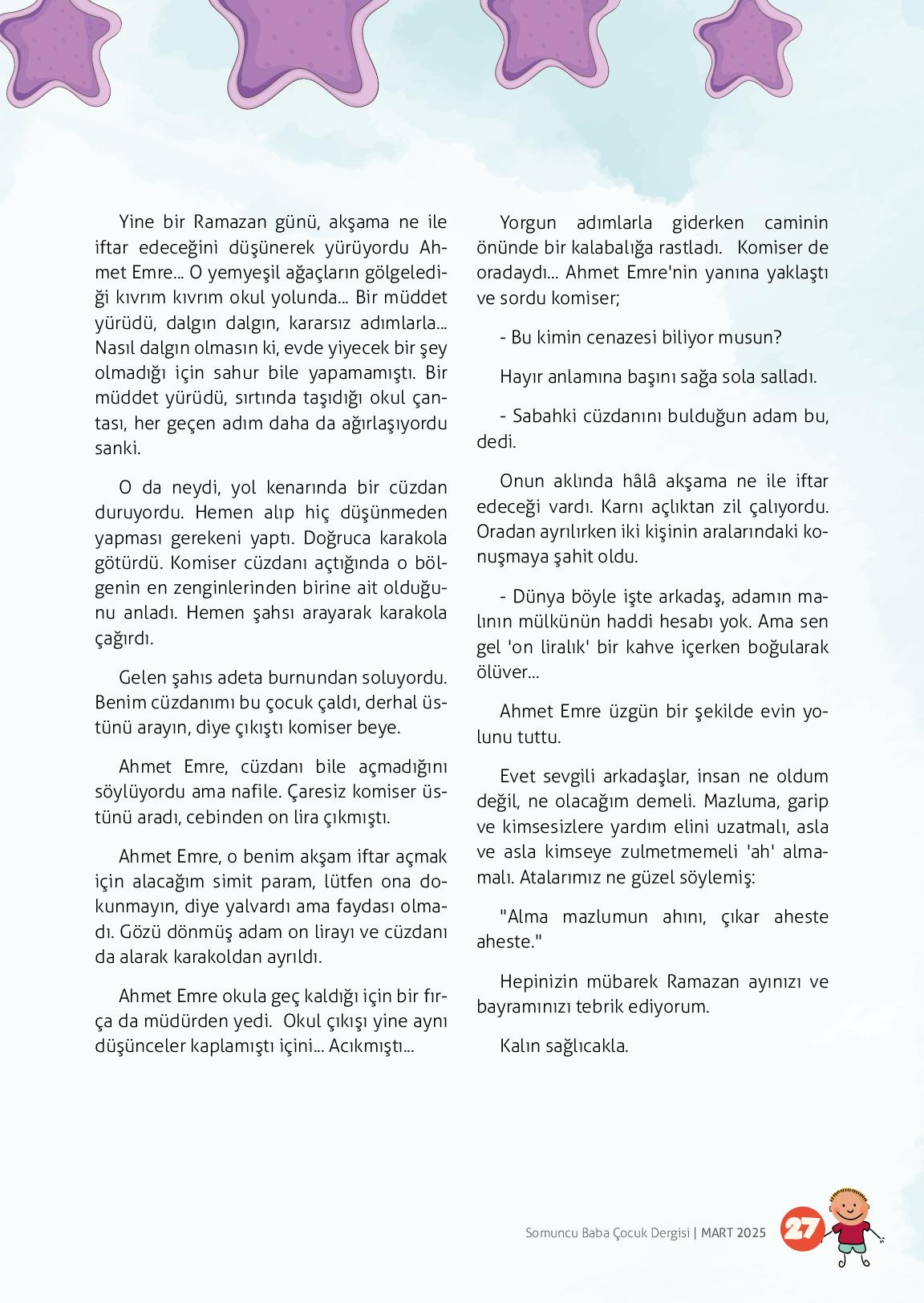 Yine bir Ramazan günü, akşama ne ile iftar edeceğini düşünerek yürüyordu Ahmet Emre... O yemyeşil ağaçların gölgelediği kıvrım kıvrım okul yolunda... Bir müddet yürüdü, dalgın dalgın, kararsız adımlarla... Nasıl dalgın olmasın ki, evde yiyecek bir şey olmadığı için sahur bile yapamamıştı. Bir müddet yürüdü, sırtında taşıdığı okul çantası, her geçen adım daha da ağırlaşıyordu sanki.

O da neydi, yol kenarında bir cüzdan duruyordu. Hemen alıp hiç düşünmeden yapması gerekeni yaptı. Doğruca karakola götürdü. Komiser cüzdanı açtığında o bölgenin en zenginlerinden birine ait olduğunu anladı. Hemen şahsı arayarak karakola çağırdı.

Gelen şahıs adeta burnundan soluyordu. Benim cüzdanımı bu çocuk çaldı, derhal üstünü arayın, diye çıkıştı komiser beye.

Ahmet Emre, cüzdanı bile açmadığını söylüyordu ama nafile. Çaresiz komiser üstünü aradı, cebinden on lira çıkmıştı.

Ahmet Emre, o benim akşam iftar açmak için alacağım simit param, lütfen ona dokunmayın, diye yalvardı ama faydası olmadı. Gözü dönmüş adam on lirayı ve cüzdanı da alarak karakoldan ayrıldı.

Ahmet Emre okula geç kaldığı için bir fırça da müdürden yedi. Okul çıkışı yine aynı düşünceler kaplamıştı içini... Acıkmıştı...

Yorgun adımlarla giderken caminin önünde bir kalabalığa rastladı. Komiser de oradaydı... Ahmet Emre'nin yanına yaklaştı ve sordu komiser;

- Bu kimin cenazesi biliyor musun?

Hayır anlamına başını sağa sola salladı.

- Sabahki cüzdanını bulduğun adam bu, dedi.

Onun aklında hâlâ akşama ne ile iftar edeceği vardı. Karnı açlıktan zil çalıyordu. Oradan ayrılırken iki kişinin aralarındaki konuşmaya şahit oldu.

- Dünya böyle işte arkadaş, adamın malının mülkünün haddi hesabı yok. Ama sen gel 'on liralık' bir kahve içerken boğularak ölüver...

Ahmet Emre üzgün bir şekilde evin yolunu tuttu.

Evet sevgili arkadaşlar, insan ne oldum değil, ne olacağım demeli. Mazluma, garip ve kimsesizlere yardım elini uzatmalı, asla ve asla kimseye zulmetmemeli 'ah' almamalı. Atalarımız ne güzel söylemiş:

"Alma mazlumun ahını, çıkar aheste aheste."

Hepinizin mübarek Ramazan ayınızı ve bayramınızı tebrik ediyorum.

Kalın sağlıcakla.

Somuncu Baba Çocuk Dergisi | MART 2025 27